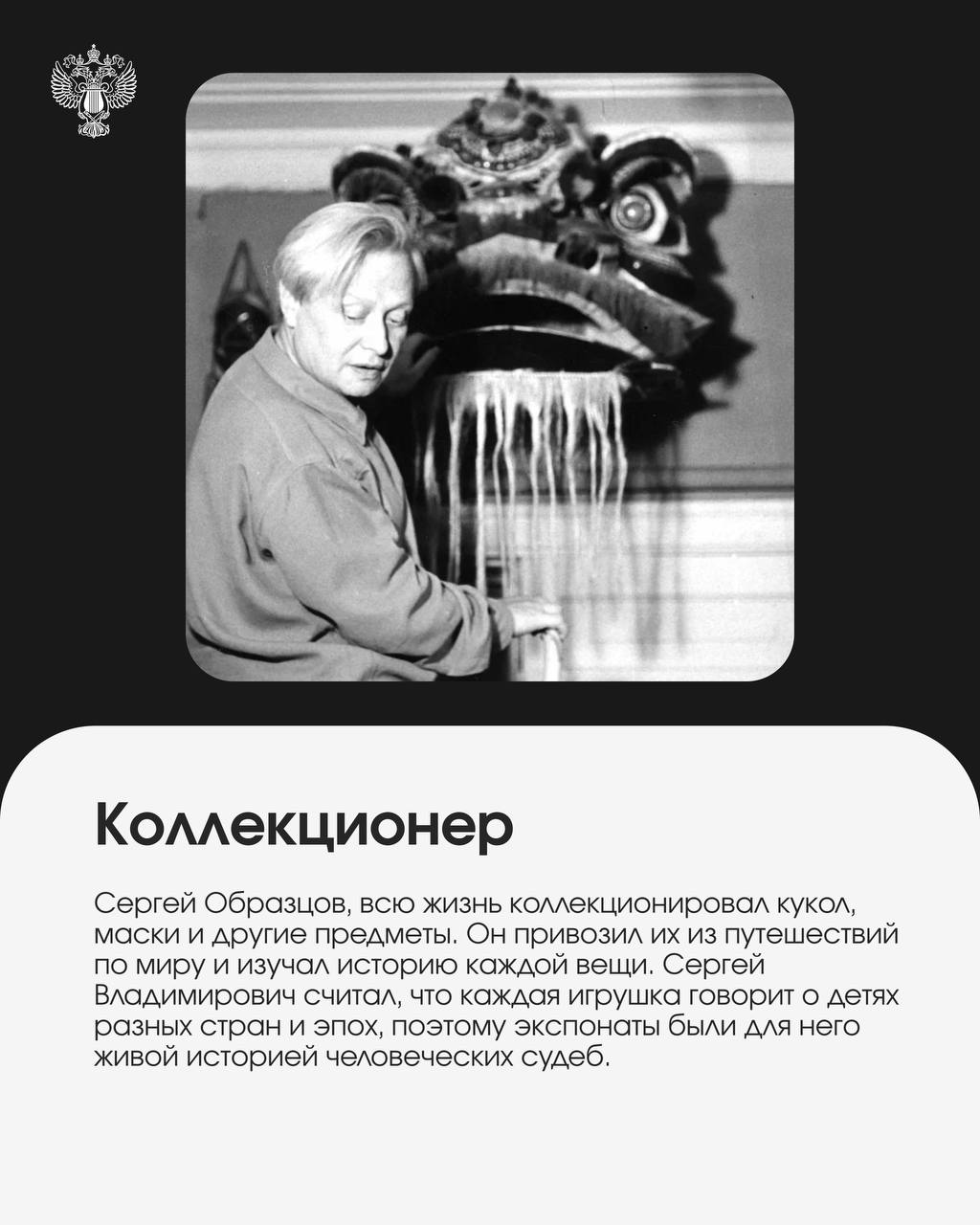 Коллекционер

Сергей Образцов, всю жизнь коллекционировал кукол, маски и другие предметы. Он привозил их из путешествий по миру и изучал историю каждой вещи. Сергей Владимирович считал, что каждая игрушка говорит о детях разных стран и эпох, поэтому экспонаты были для него живой историей человеческих судеб.